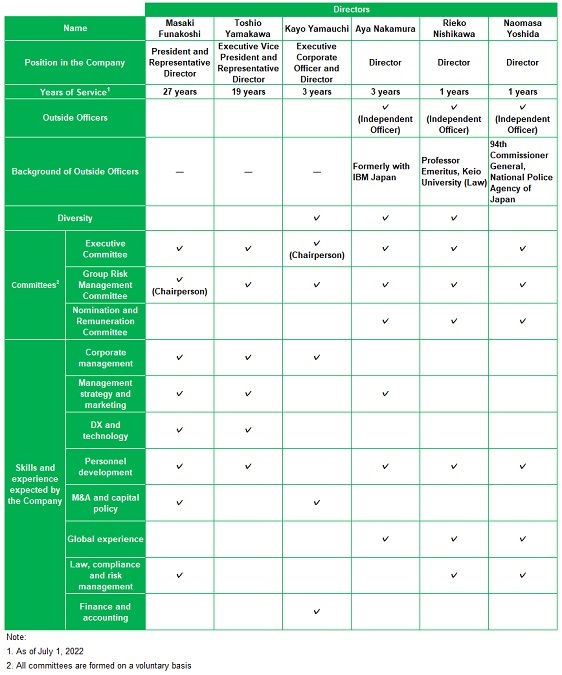 | | | Directors | | | | | |
|---|---|---|---|---|---|---|---|
| Name | | Masaki Funakoshi | Toshio Yamakawa | Kayo Yamauchi | Aya Nakamura | Rieko Nishikawa | Naomasa Yoshida |
| Position in the Company | | President and Representative Director | Executive Vice President and Representative Director | Executive Corporate Officer and Director | Director | Director | Director |
| Years of Service$^1$ | | 27 years | 19 years | 3 years | 3 years | 1 years | 1 years |
| Outside Officers | | | | | ✓ (Independent Officer) | ✓ (Independent Officer) | ✓ (Independent Officer) |
| Background of Outside Officers | | — | — | — | Formerly with IBM Japan | Professor Emeritus, Keio University (Law) | 94th Commissioner General, National Police Agency of Japan |
| Diversity | | | | ✓ | ✓ | ✓ | |
| Committees$^2$ | Executive Committee | ✓ | ✓ | ✓ (Chairperson) | ✓ | ✓ | ✓ |
| | Group Risk Management Committee | ✓ (Chairperson) | ✓ | ✓ | ✓ | ✓ | ✓ |
| | Nomination and Remuneration Committee | | | | ✓ | ✓ | ✓ |
| Skills and experience expected by the Company | Corporate management | ✓ | ✓ | ✓ | | | |
| | Management strategy and marketing | ✓ | ✓ | | ✓ | | |
| | DX and technology | ✓ | ✓ | | | | |
| | Personnel development | ✓ | ✓ | | ✓ | ✓ | ✓ |
| | M&A and capital policy | ✓ | | ✓ | | | |
| | Global experience | | | | ✓ | ✓ | ✓ |
| | Law, compliance and risk management | ✓ | | | | ✓ | ✓ |
| | Finance and accounting | | | ✓ | | | |

Note:
1. As of July 1, 2022
2. All committees are formed on a voluntary basis